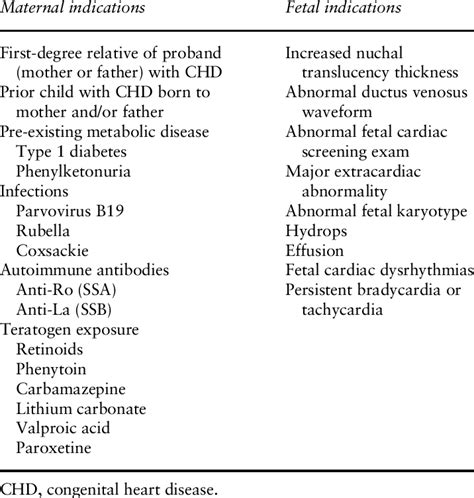 | Maternal indications | Fetal indications |
|---|---|
| First-degree relative of proband (mother or father) with CHD | Increased nuchal translucency thickness |
| Prior child with CHD born to mother and/or father | Abnormal ductus venosus waveform |
| Pre-existing metabolic disease | Abnormal fetal cardiac screening exam |
| Type 1 diabetes | Major extracardiac abnormality |
| Phenylketonuria | Abnormal fetal karyotype |
| Infections | Hydrops |
| Parvovirus B19 | Effusion |
| Rubella | Fetal cardiac dysrhythmias |
| Coxsackie | Persistent bradycardia or tachycardia |
| Autoimmune antibodies | |
| Anti-Ro (SSA) | |
| Anti-La (SSB) | |
| Teratogen exposure | |
| Retinoids | |
| Phenytoin | |
| Carbamazepine | |
| Lithium carbonate | |
| Valproic acid | |
| Paroxetine | |

CHD, congenital heart disease.